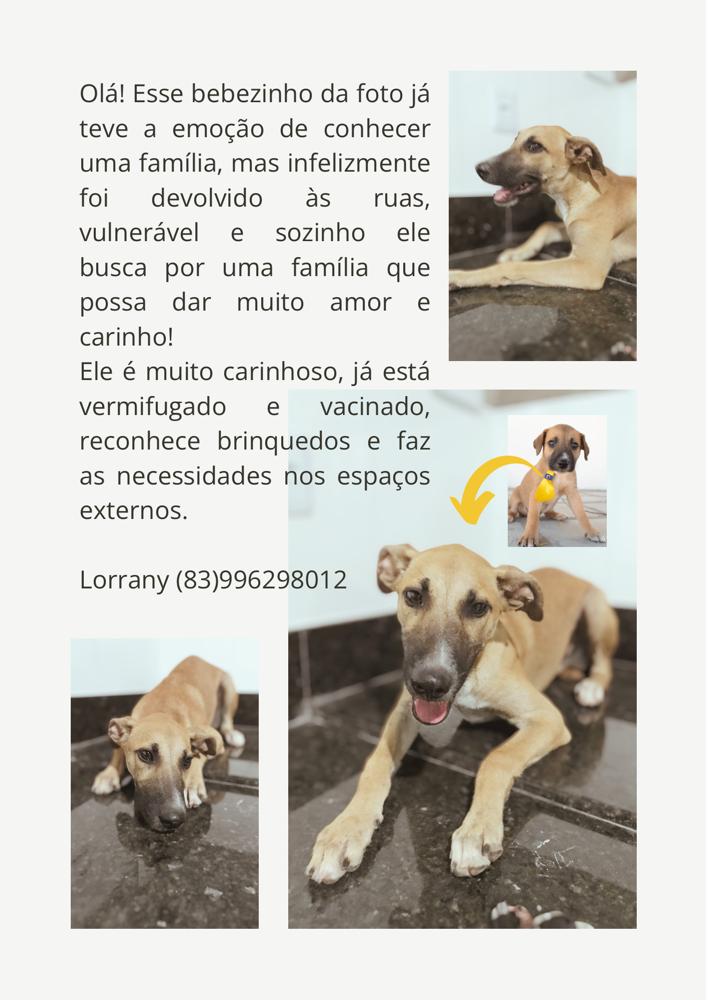 Olá! Esse bebezinho da foto já teve a emoção de conhecer uma família, mas infelizmente foi devolvido às ruas, vulnerável e sozinho ele busca por uma família que possa dar muito amor e carinho!
Ele é muito carinhoso, já está vermifugado e vacinado, reconhece brinquedos e faz as necessidades nos espaços externos.

Lorrany (83)996298012